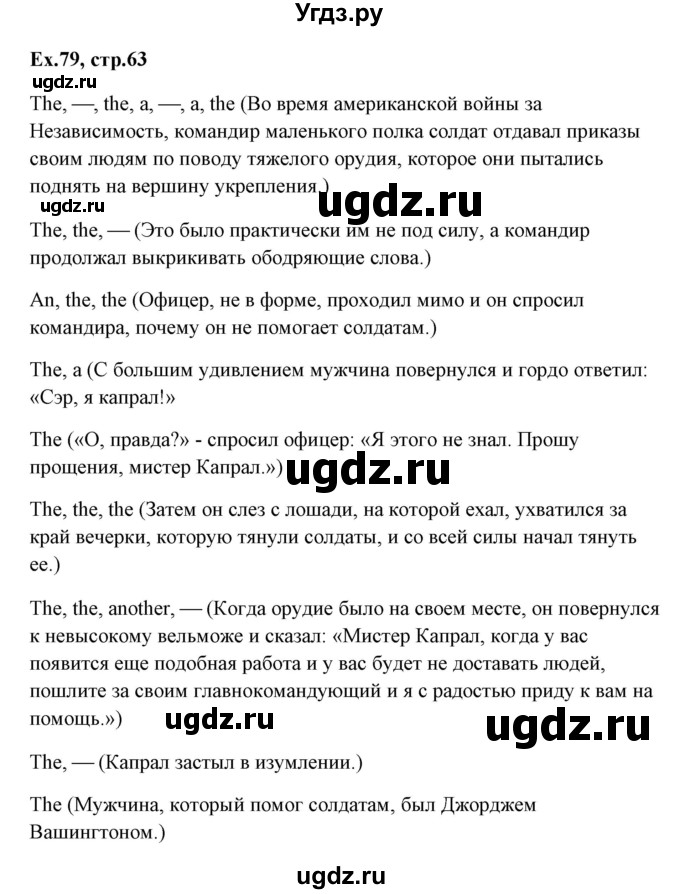 Угдз.ру

Ex.79, стр.63

ugdz.ru

The, —, the, a, —, a, the (Во время американской войны за Независимость, командир маленького полка солдат отдавал приказы своим людям по поводу тяжелого орудия, которое они пытались поднять на вершину укрепления.)

ugdz.ru ugdz.ru

The, the, — (Это было практически им не под силу, а командир продолжал выкрикивать ободряющие слова.)

An, the, the (Офицер, не в форме, проходил мимо и он спросил командира, почему он не помогает солдатам.)

The, a (С большим удивлением мужчина повернулся и гордо ответил: «Сэр, я капрал!»

The («О, правда?» - спросил офицер: «Я этого не знал. Прошу прощения, мистер Капрал.») ugdz.ru

The, the, the (Затем он слез с лошади, на которой ехал, ухватился за край вечерки, которую тянули солдаты, и со всей силы начал тянуть ее.)

The, the, another, — (Когда орудие было на своем месте, он повернулся к невысокому вельможе и сказал: «Мистер Капрал, когда у вас появится еще подобная работа и у вас будет не доставать людей, пошлите за своим главнокомандующий и я с радостью приду к вам на помощь.»)

ugdz.ru ugdz.ru

The, — (Капрал застыл в изумлении.)

The (Мужчина, который помог солдатам, был Джорджем Вашингтоном.)

ugdz.ru